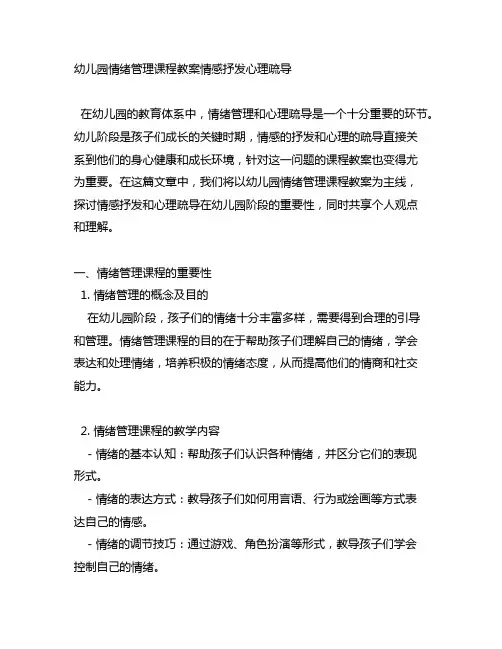 幼儿园情绪管理课程教案情感抒发心理疏导

在幼儿园的教育体系中，情绪管理和心理疏导是一个十分重要的环节。幼儿阶段是孩子们成长的关键时期，情感的抒发和心理的疏导直接关系到他们的身心健康和成长环境，针对这一问题的课程教案也变得尤为重要。在这篇文章中，我们将以幼儿园情绪管理课程教案为主线，探讨情感抒发和心理疏导在幼儿园阶段的重要性，同时共享个人观点和理解。

一、情绪管理课程的重要性
1. 情绪管理的概念及目的
在幼儿园阶段，孩子们的情绪十分丰富多样，需要得到合理的引导和管理。情绪管理课程的目的在于帮助孩子们理解自己的情绪，学会表达和处理情绪，培养积极的情绪态度，从而提高他们的情商和社交能力。

2. 情绪管理课程的教学内容
- 情绪的基本认知：帮助孩子们认识各种情绪，并区分它们的表现形式。
- 情绪的表达方式：教导孩子们如何用言语、行为或绘画等方式表达自己的情感。
- 情绪的调节技巧：通过游戏、角色扮演等形式，教导孩子们学会控制自己的情绪。